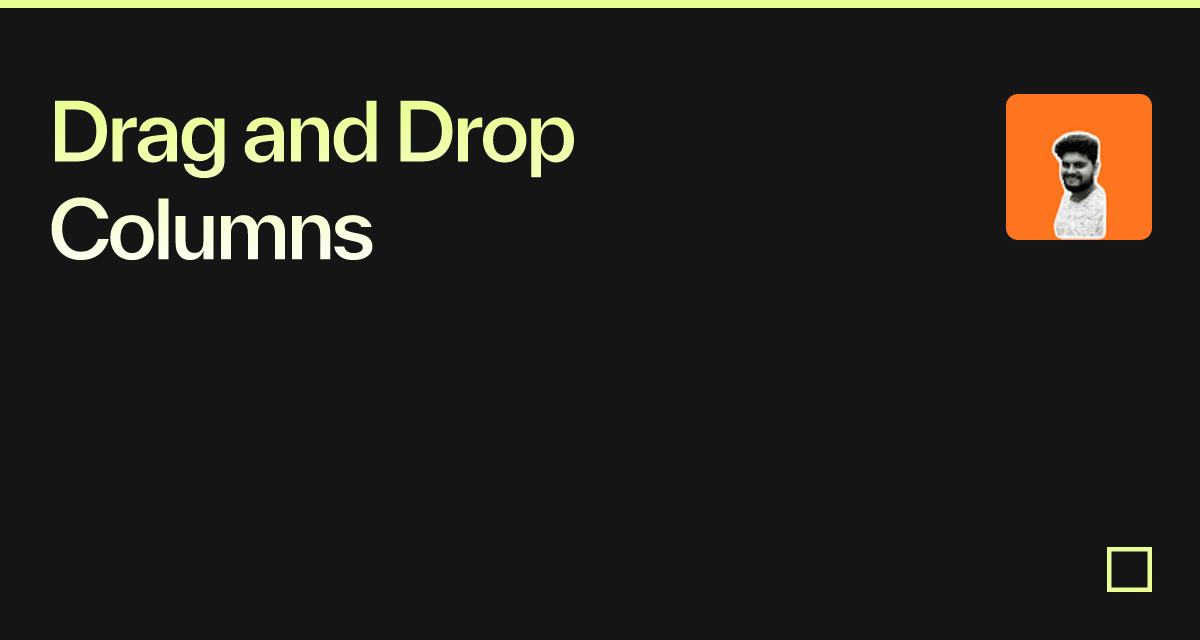 Drag and Drop Columns